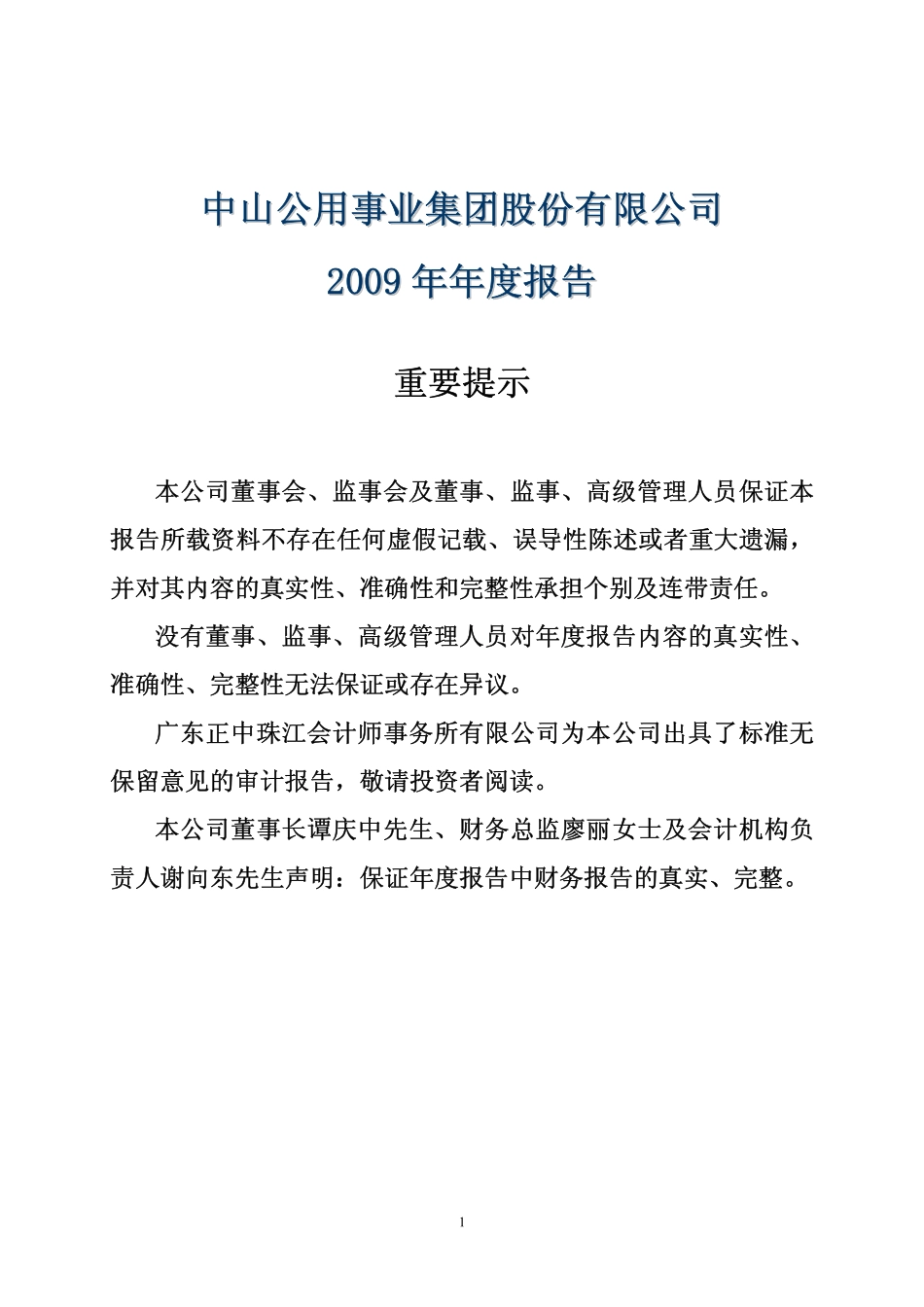 中山公用事业集团股份有限公司
2009 年年度报告

重要提示

本公司董事会、监事会及董事、监事、高级管理人员保证本报告所载资料不存在任何虚假记载、误导性陈述或者重大遗漏，并对其内容的真实性、准确性和完整性承担个别及连带责任。

没有董事、监事、高级管理人员对年度报告内容的真实性、准确性、完整性无法保证或存在异议。

广东正中珠江会计师事务所有限公司为本公司出具了标准无保留意见的审计报告，敬请投资者阅读。

本公司董事长谭庆中先生、财务总监廖丽女士及会计机构负责人谢向东先生声明：保证年度报告中财务报告的真实、完整。

1